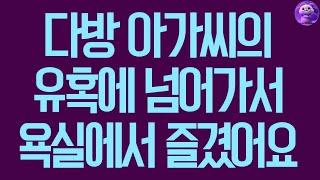 다방 아가씨의
유혹에 넘어가서
욕실에서 즐겼어요